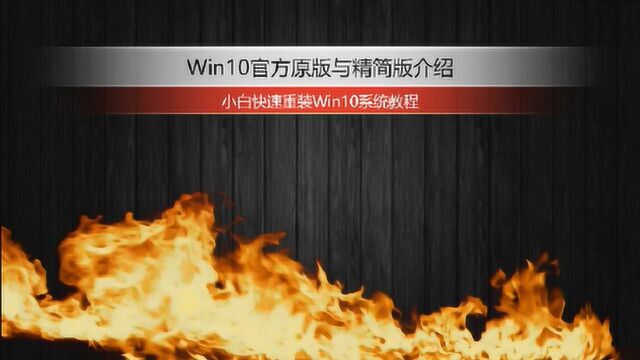 Win10官方原版与精简版介绍

小白快速重装Win10系统教程